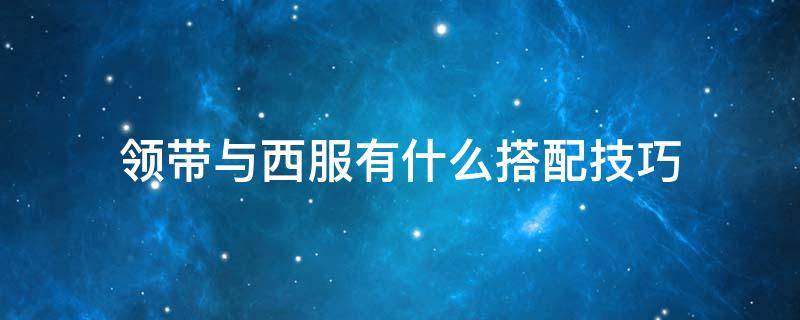 领带与西服有什么搭配技巧